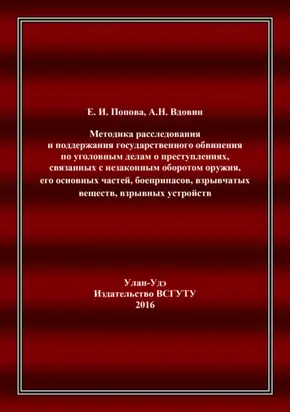 Е. И. Попова, А.Н. Вдовин

Методика расследования и поддержания государственного обвинения по уголовным делам о преступлениях, связанных с незаконным оборотом оружия, его основных частей, боеприпасов, взрывчатых веществ, взрывных устройств

Улан-Удэ
Издательство ВСГУТУ
2016